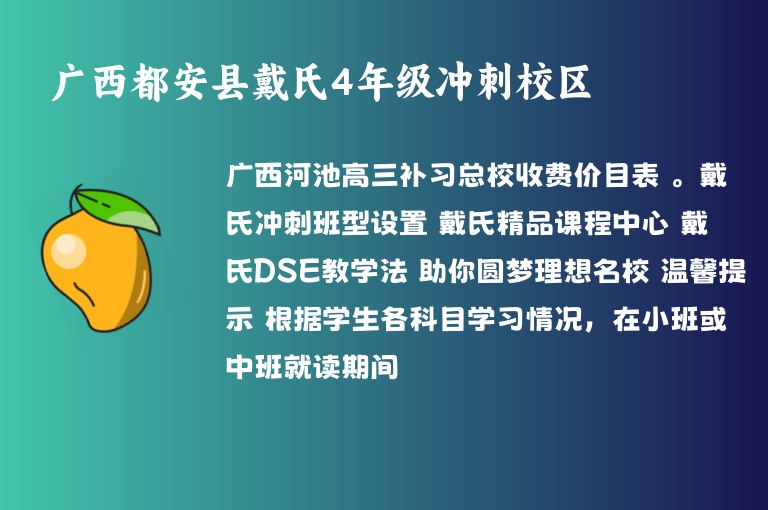 广西都安县戴氏4年级冲刺校区

广西河池高三补习总校收费价目表 。戴氏冲刺班型设置 戴氏精品课程中心 戴氏DSE教学法 助你圆梦理想名校 温馨提示 根据学生各科目学习情况，在小班或中班就读期间